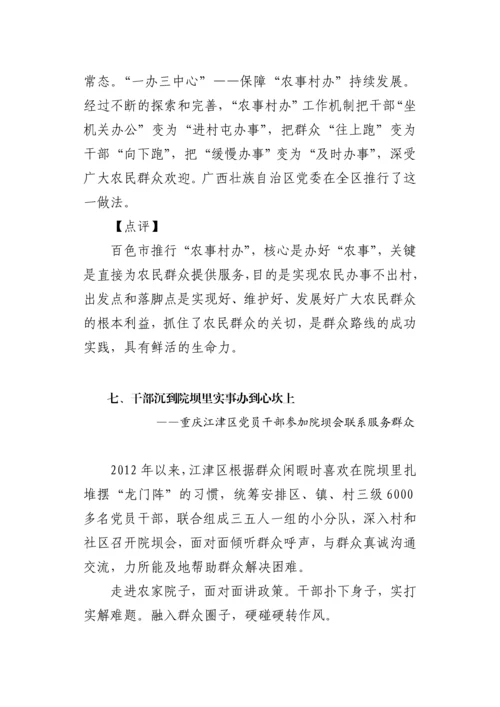 常态。“一办三中心”——保障“农事村办”持续发展。经过不断的探索和完善，“农事村办”工作机制把干部“坐机关办公”变为“进村屯办事”，把群众“往上跑”变为干部“向下跑”，把“缓慢办事”变为“及时办事”，深受广大农民群众欢迎。广西壮族自治区党委在全区推行了这一做法。

【点评】

百色市推行“农事村办”，核心是办好“农事”，关键是直接为农民群众提供服务，目的是实现农民办事不出村，出发点和落脚点是实现好、维护好、发展好广大农民群众的根本利益，抓住了农民群众的关切，是群众路线的成功实践，具有鲜活的生命力。

七、干部沉到院坝里实事办到心坎上

——重庆江津区党员干部参加院坝会联系服务群众

2012年以来，江津区根据群众闲暇时喜欢在院坝里扎堆摆“龙门阵”的习惯，统筹安排区、镇、村三级6000多名党员干部，联合组成三五人一组的小分队，深入村和社区召开院坝会，面对面倾听群众呼声，与群众真诚沟通交流，力所能及地帮助群众解决困难。

走进农家院子，面对面讲政策。干部扑下身子，实打实解难题。融入群众圈子，硬碰硬转作风。